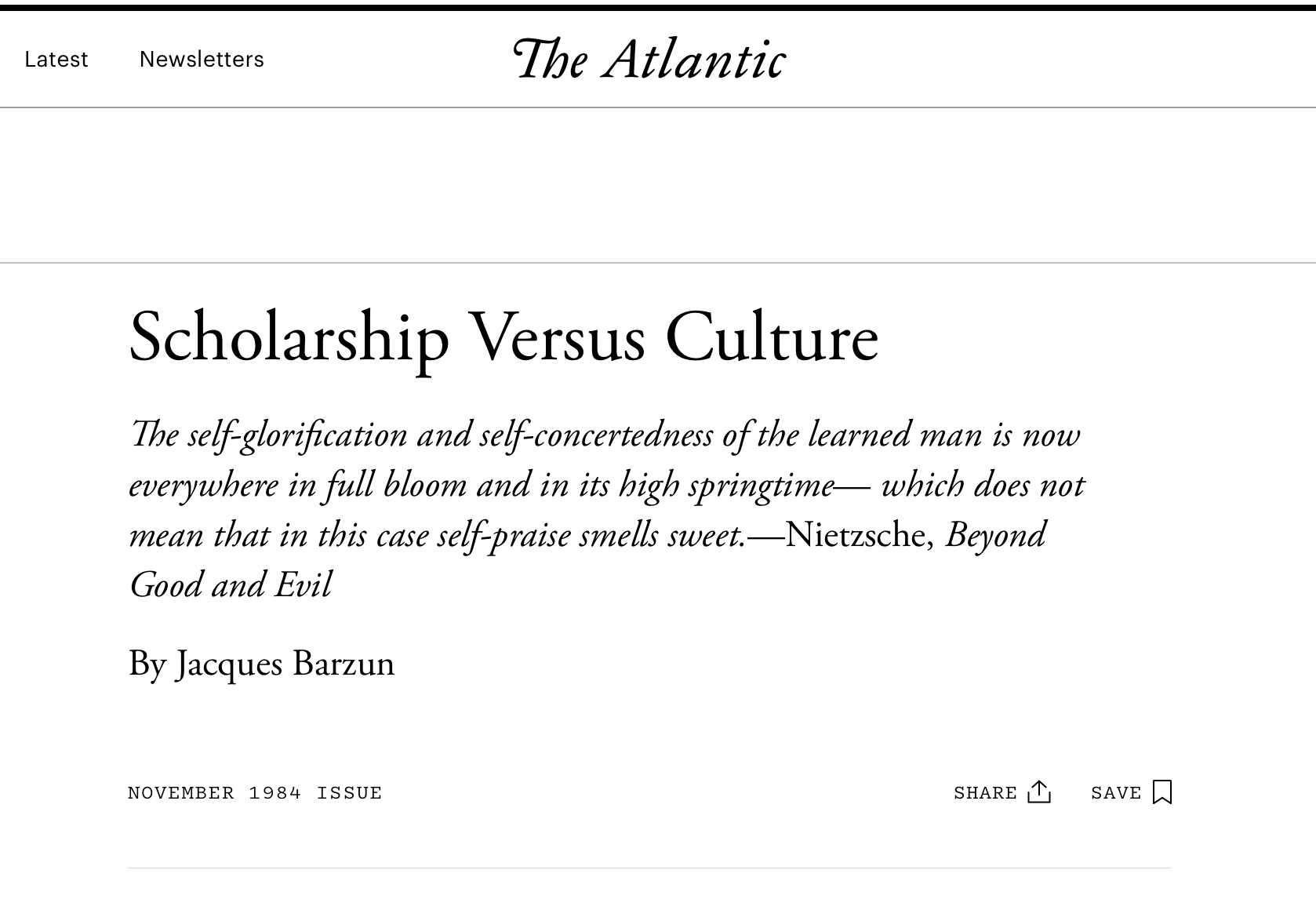 Latest Newsletters

The Atlantic

Scholarship Versus Culture

The self-glorification and self-concertedness of the learned man is now everywhere in full bloom and in its high springtime— which does not mean that in this case self-praise smells sweet.—Nietzsche, Beyond Good and Evil

By Jacques Barzun

NOVEMBER 1984 ISSUE

SHARE SAVE